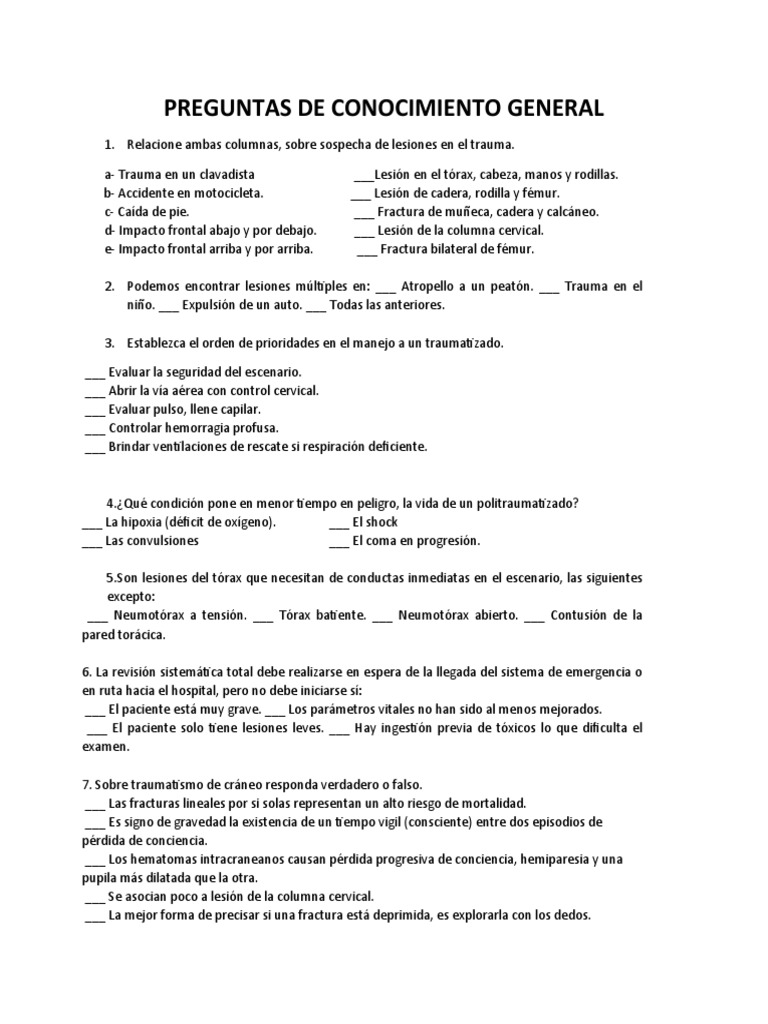 PREGUNTAS DE CONOCIMIENTO GENERAL

1. Relacione ambas columnas, sobre sospecha de lesiones en el trauma.

a- Trauma en un clavadista
b- Accidente en motocicleta.
c- Caída de pie.
d- Impacto frontal abajo y por debajo.
e- Impacto frontal arriba y por arriba.

___Lesión en el tórax, cabeza, manos y rodillas.
___ Lesión de cadera, rodilla y fémur.
___ Fractura de muñeca, cadera y calcáneo.
___ Lesión de la columna cervical.
___ Fractura bilateral de fémur.

2. Podemos encontrar lesiones múltiples en: ___ Atropello a un peatón. ___ Trauma en el niño. ___ Expulsión de un auto. ___ Todas las anteriores.

3. Establezca el orden de prioridades en el manejo a un traumatizado.

___ Evaluar la seguridad del escenario.
___ Abrir la vía aérea con control cervical.
___ Evaluar pulso, llene capilar.
___ Controlar hemorragia profusa.
___ Brindar ventilaciones de rescate si respiración deficiente.

4.¿Qué condición pone en menor tiempo en peligro, la vida de un politraumatizado?
___ La hipoxia (déficit de oxígeno). ___ El shock
___ Las convulsiones ___ El coma en progresión.

5.Son lesiones del tórax que necesitan de conductas inmediatas en el escenario, las siguientes excepto:
___ Neumotórax a tensión. ___ Tórax batiente. ___ Neumotórax abierto. ___ Contusión de la pared torácica.

6. La revisión sistemática total debe realizarse en espera de la llegada del sistema de emergencia o en ruta hacia el hospital, pero no debe iniciarse si:
___ El paciente está muy grave. ___ Los parámetros vitales no han sido al menos mejorados.
___ El paciente solo tiene lesiones leves. ___ Hay ingestión previa de tóxicos lo que dificulta el examen.

7. Sobre traumatismo de cráneo responda verdadero o falso.
___ Las fracturas lineales por si solas representan un alto riesgo de mortalidad.
___ Es signo de gravedad la existencia de un tiempo vigil (consciente) entre dos episodios de pérdida de conciencia.
___ Los hematomas intracraneanos causan pérdida progresiva de conciencia, hemiparesia y una pupila más dilatada que la otra.
___ Se asocian poco a lesión de la columna cervical.
___ La mejor forma de precisar si una fractura está deprimida, es explorarla con los dedos.